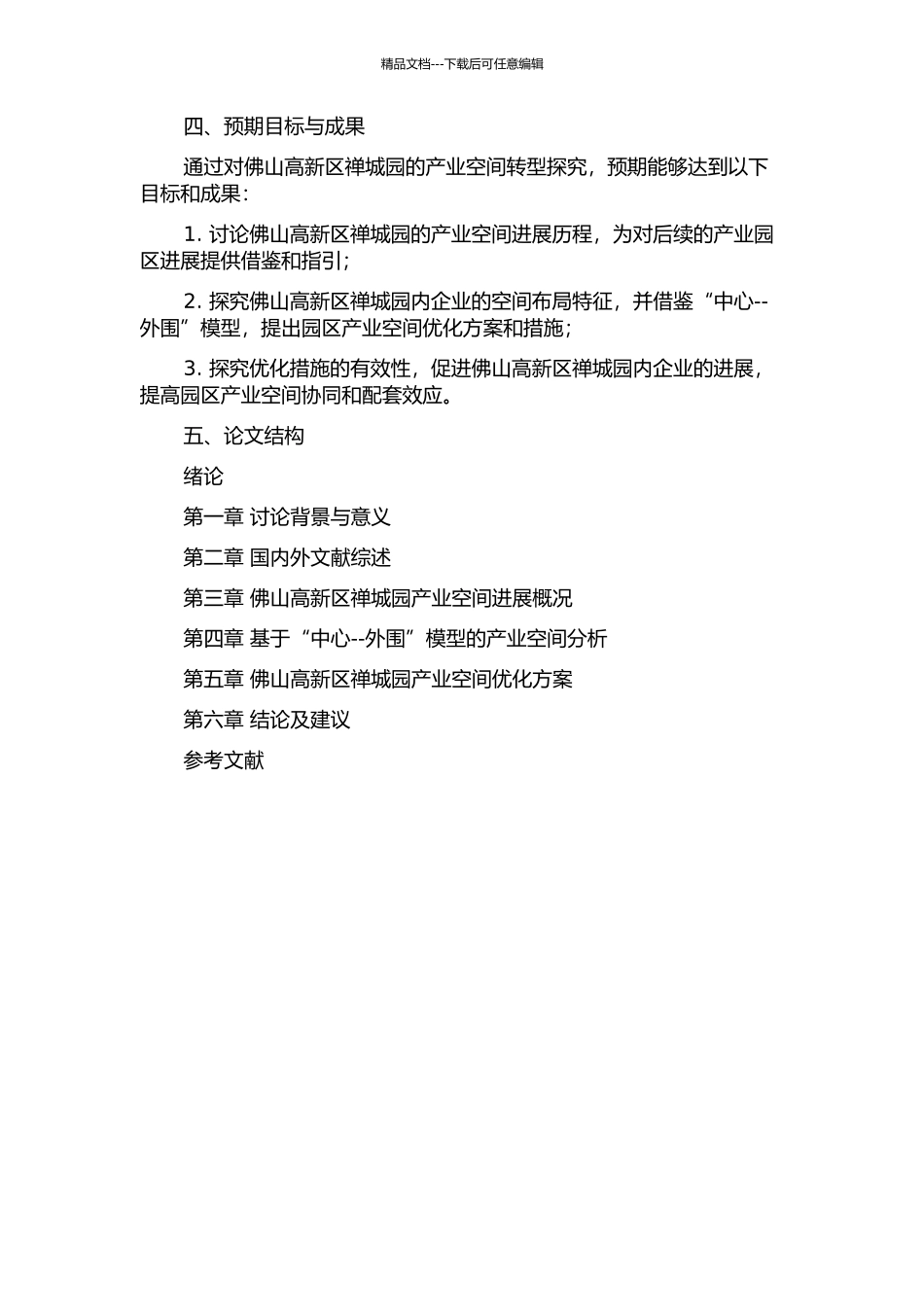 精品文档---下载后可任意编辑

四、预期目标与成果

通过对佛山高新区禅城园的产业空间转型探究，预期能够达到以下目标和成果：

1. 讨论佛山高新区禅城园的产业空间进展历程，为对后续的产业园区进展提供借鉴和指引；

2. 探究佛山高新区禅城园内企业的空间布局特征，并借鉴“中心--外围”模型，提出园区产业空间优化方案和措施；

3. 探究优化措施的有效性，促进佛山高新区禅城园内企业的进展，提高园区产业空间协同和配套效应。

五、论文结构

绪论

第一章 讨论背景与意义

第二章 国内外文献综述

第三章 佛山高新区禅城园产业空间进展概况

第四章 基于“中心--外围”模型的产业空间分析

第五章 佛山高新区禅城园产业空间优化方案

第六章 结论及建议

参考文献